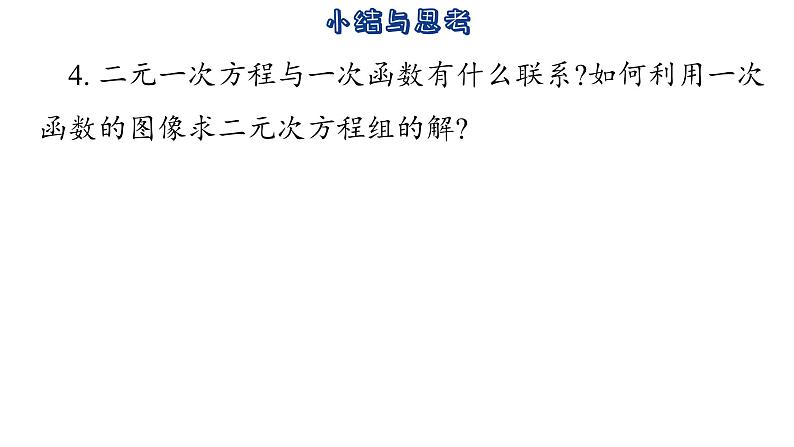 小结与思考

4. 二元一次方程与一次函数有什么联系?如何利用一次函数的图像求二元次方程组的解?